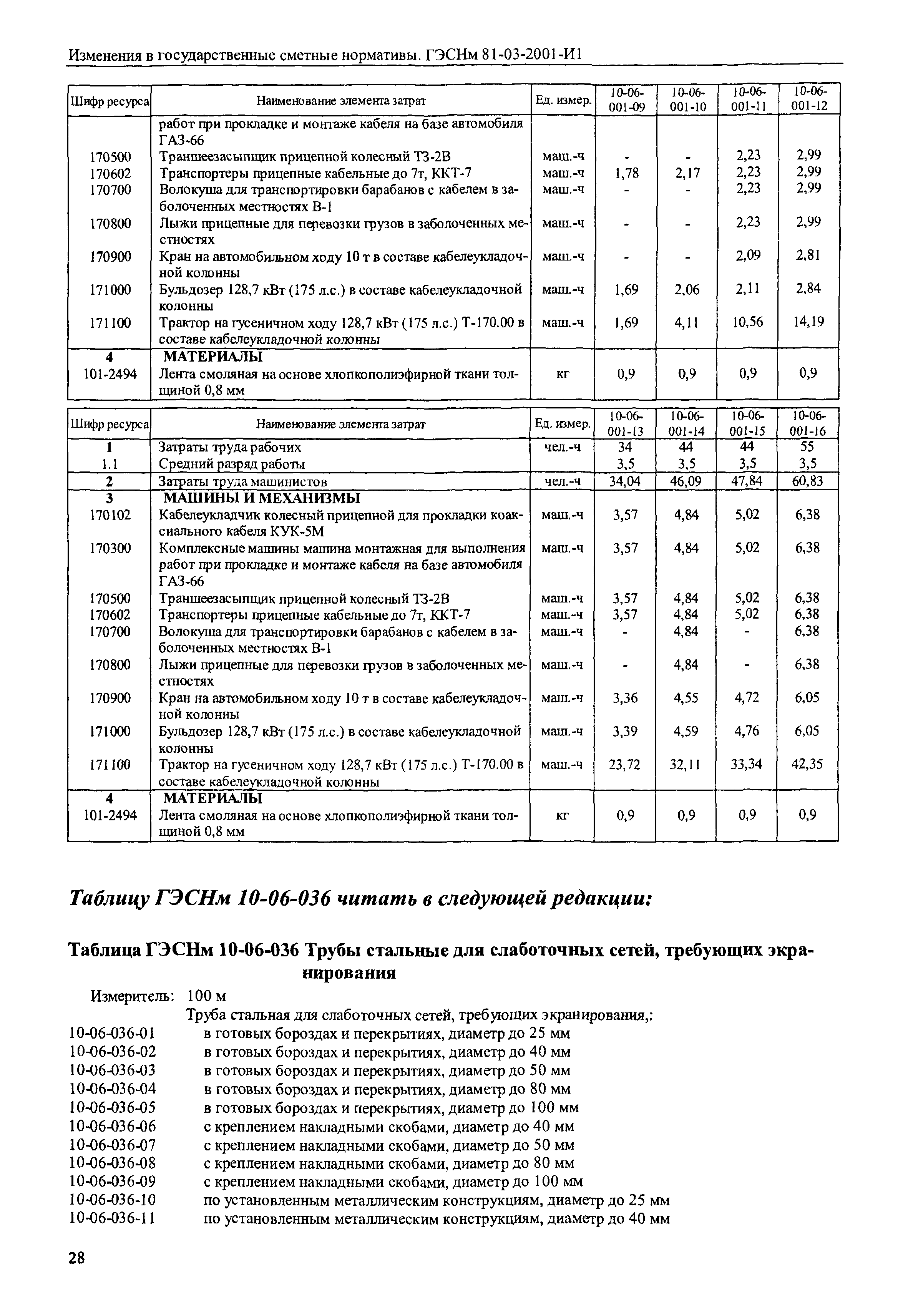 Изменения в государственные сметные нормативы. ГЭСНм 81-03-2001-И1

| Шифр ресурса | Наименование элемента затрат | Ед. измер. | 10-06-001-09 | 10-06-001-10 | 10-06-001-11 | 10-06-001-12 |
|---|---|---|---|---|---|---|
| | работ при прокладке и монтаже кабеля на базе автомобиля ГАЗ-66 | | | | | |
| 170500 | Траншеезасыпщик прицепной колесный ТЗ-2В | маш.-ч | - | - | 2,23 | 2,99 |
| 170602 | Транспортеры прицепные кабельные до 7т, ККТ-7 | маш.-ч | 1,78 | 2,17 | 2,23 | 2,99 |
| 170700 | Волокуша для транспортировки барабанов с кабелем в заболоченных местностях В-1 | маш.-ч | - | - | 2,23 | 2,99 |
| 170800 | Лыжи прицепные для перевозки грузов в заболоченных местностях | маш.-ч | - | - | 2,23 | 2,99 |
| 170900 | Кран на автомобильном ходу 10 т в составе кабелеукладочной колонны | маш.-ч | - | - | 2,09 | 2,81 |
| 171000 | Бульдозер 128,7 кВт (175 л.с.) в составе кабелеукладочной колонны | маш.-ч | 1,69 | 2,06 | 2,11 | 2,84 |
| 171100 | Трактор на гусеничном ходу 128,7 кВт (175 л.с.) Т-170.00 в составе кабелеукладочной колонны | маш.-ч | 1,69 | 4,11 | 10,56 | 14,19 |
| 4 | МАТЕРИАЛЫ | | | | | |
| 101-2494 | Лента смоляная на основе хлопкополиэфирной ткани толщиной 0,8 мм | кг | 0,9 | 0,9 | 0,9 | 0,9 |

| Шифр ресурса | Наименование элемента затрат | Ед. измер. | 10-06-001-13 | 10-06-001-14 | 10-06-001-15 | 10-06-001-16 |
|---|---|---|---|---|---|---|
| 1 | Затраты труда рабочих | чел.-ч | 34 | 44 | 44 | 55 |
| 1.1 | Средний разряд работы | | 3,5 | 3,5 | 3,5 | 3,5 |
| 2 | Затраты труда машинистов | чел.-ч | 34,04 | 46,09 | 47,84 | 60,83 |
| 3 | МАШИНЫ И МЕХАНИЗМЫ | | | | | |
| 170102 | Кабелеукладчик колесный прицепной для прокладки коаксиального кабеля КУК-5М | маш.-ч | 3,57 | 4,84 | 5,02 | 6,38 |
| 170300 | Комплексные машины машина монтажная для выполнения работ при прокладке и монтаже кабеля на базе автомобиля ГАЗ-66 | маш.-ч | 3,57 | 4,84 | 5,02 | 6,38 |
| 170500 | Траншеезасыпщик прицепной колесный ТЗ-2В | маш.-ч | 3,57 | 4,84 | 5,02 | 6,38 |
| 170602 | Транспортеры прицепные кабельные до 7т, ККТ-7 | маш.-ч | 3,57 | 4,84 | 5,02 | 6,38 |
| 170700 | Волокуша для транспортировки барабанов с кабелем в заболоченных местностях В-1 | маш.-ч | - | 4,84 | - | 6,38 |
| 170800 | Лыжи прицепные для перевозки грузов в заболоченных местностях | маш.-ч | - | 4,84 | - | 6,38 |
| 170900 | Кран на автомобильном ходу 10 т в составе кабелеукладочной колонны | маш.-ч | 3,36 | 4,55 | 4,72 | 6,05 |
| 171000 | Бульдозер 128,7 кВт (175 л.с.) в составе кабелеукладочной колонны | маш.-ч | 3,39 | 4,59 | 4,76 | 6,05 |
| 171100 | Трактор на гусеничном ходу 128,7 кВт (175 л.с.) Т-170.00 в составе кабелеукладочной колонны | маш.-ч | 23,72 | 32,11 | 33,34 | 42,35 |
| 4 | МАТЕРИАЛЫ | | | | | |
| 101-2494 | Лента смоляная на основе хлопкополиэфирной ткани толщиной 0,8 мм | кг | 0,9 | 0,9 | 0,9 | 0,9 |

Таблицу ГЭСНм 10-06-036 читать в следующей редакции:

Таблица ГЭСНм 10-06-036 Трубы стальные для слаботочных сетей, требующих экранирования

Измеритель: 100 м
Труба стальная для слаботочных сетей, требующих экранирования,:
10-06-036-01 в готовых бороздах и перекрытиях, диаметр до 25 мм
10-06-036-02 в готовых бороздах и перекрытиях, диаметр до 40 мм
10-06-036-03 в готовых бороздах и перекрытиях, диаметр до 50 мм
10-06-036-04 в готовых бороздах и перекрытиях, диаметр до 80 мм
10-06-036-05 в готовых бороздах и перекрытиях, диаметр до 100 мм
10-06-036-06 с креплением накладными скобами, диаметр до 40 мм
10-06-036-07 с креплением накладными скобами, диаметр до 50 мм
10-06-036-08 с креплением накладными скобами, диаметр до 80 мм
10-06-036-09 с креплением накладными скобами, диаметр до 100 мм
10-06-036-10 по установленным металлическим конструкциям, диаметр до 25 мм
10-06-036-11 по установленным металлическим конструкциям, диаметр до 40 мм

28